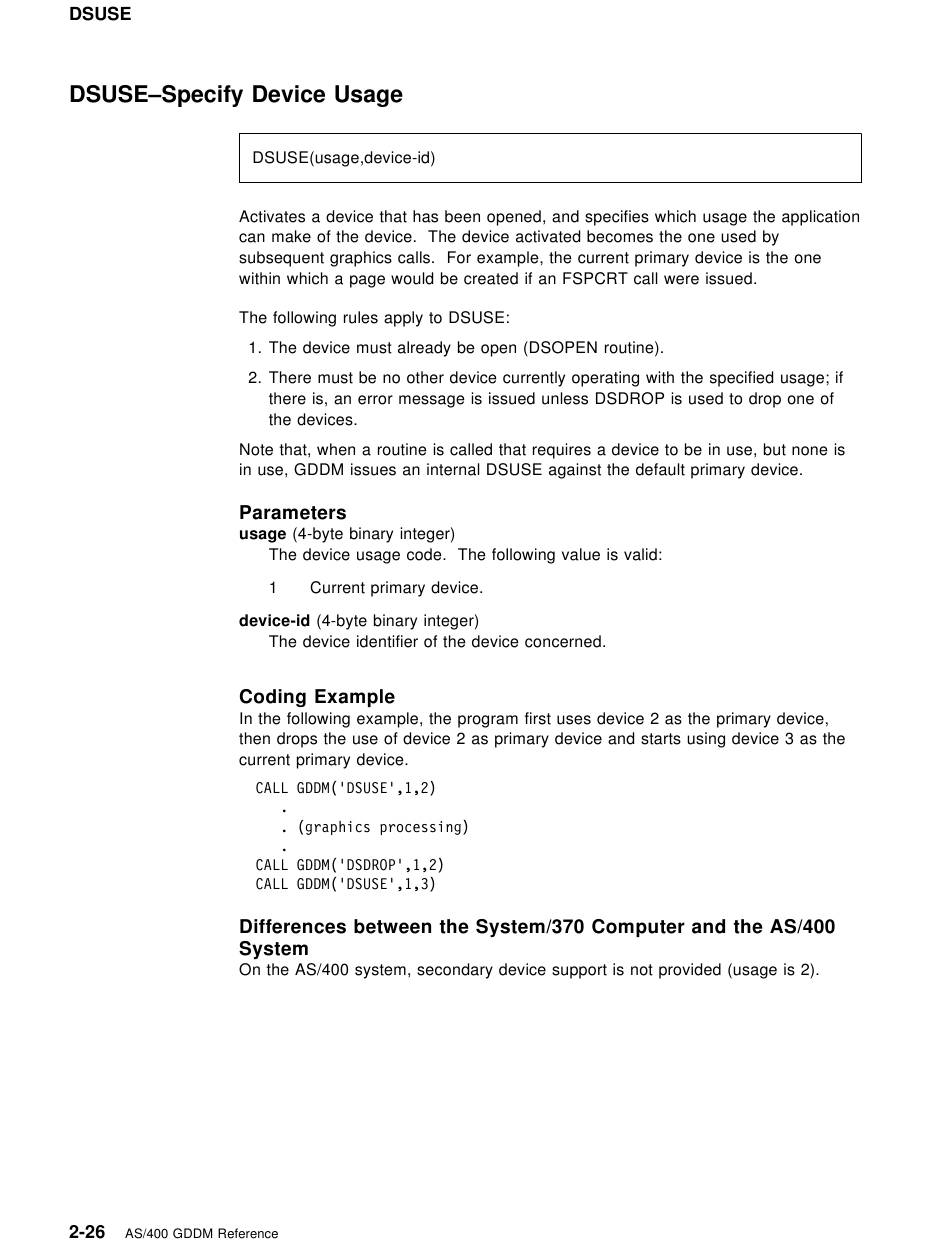 DSUSE

DSUSE–Specify Device Usage

DSUSE(usage,device-id)

Activates a device that has been opened, and specifies which usage the application can make of the device. The device activated becomes the one used by subsequent graphics calls. For example, the current primary device is the one within which a page would be created if an FSPCRT call were issued.

The following rules apply to DSUSE:

1. The device must already be open (DSOPEN routine).

2. There must be no other device currently operating with the specified usage; if there is, an error message is issued unless DSDROP is used to drop one of the devices.

Note that, when a routine is called that requires a device to be in use, but none is in use, GDDM issues an internal DSUSE against the default primary device.

Parameters

usage (4-byte binary integer)
The device usage code. The following value is valid:

1 Current primary device.

device-id (4-byte binary integer)
The device identifier of the device concerned.

Coding Example

In the following example, the program first uses device 2 as the primary device, then drops the use of device 2 as primary device and starts using device 3 as the current primary device.

CALL GDDM('DSUSE',1,2)
.
. (graphics processing)
.
CALL GDDM('DSDROP',1,2)
CALL GDDM('DSUSE',1,3)

Differences between the System/370 Computer and the AS/400 System

On the AS/400 system, secondary device support is not provided (usage is 2).

2-26 AS/400 GDDM Reference